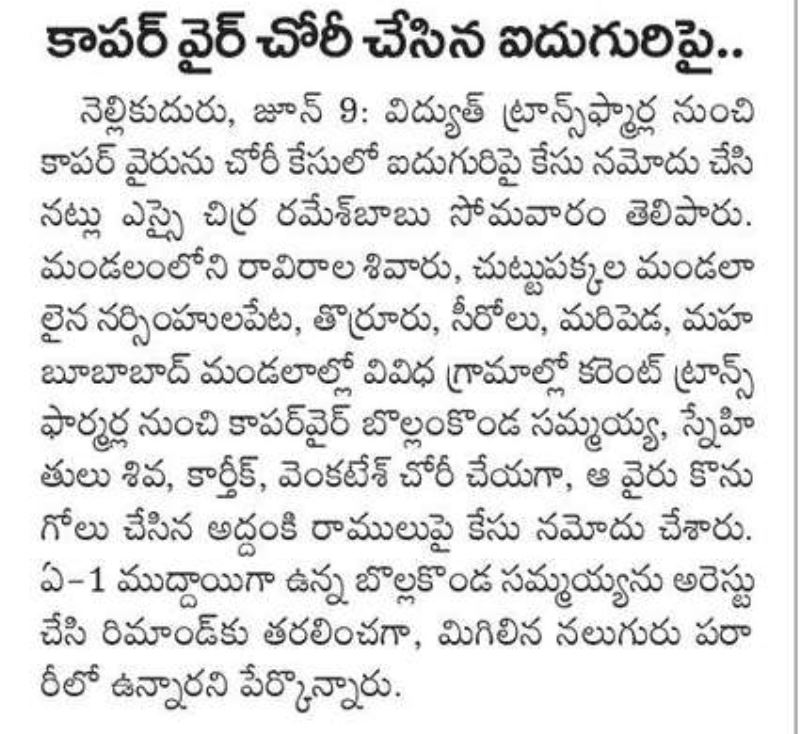 కాపర్ వైర్ చోరీ చేసిన ఐదుగురిపై..

నెల్లికుదురు, జూన్ 9: విద్యుత్ ట్రాన్స్‌ఫార్మర్ల నుంచి కాపర్ వైరును చోరీ కేసులో ఐదుగురిపై కేసు నమోదు చేసినట్లు ఎస్సై చిర్ర రమేశ్‌బాబు సోమవారం తెలిపారు. మండలంలోని రావిరాల శివారు, చుట్టుపక్కల మండలాలైన నర్సింహులపేట, తొర్రూరు, సీరోలు, మరిపెడ, మహబూబాబాద్ మండలాల్లో వివిధ గ్రామాల్లో కరెంట్ ట్రాన్స్‌ఫార్మర్ల నుంచి కాపర్‌వైర్ బొల్లంకొండ సమ్మయ్య, స్నేహితులు శివ, కార్తీక్, వెంకటేశ్ చోరీ చేయగా, ఆ వైరు కొనుగోలు చేసిన అద్దంకి రాములుపై కేసు నమోదు చేశారు. ఏ-1 ముద్దాయిగా ఉన్న బొల్లకొండ సమ్మయ్యను అరెస్టు చేసి రిమాండ్‌కు తరలించగా, మిగిలిన నలుగురు పరారీలో ఉన్నారని పేర్కొన్నారు.